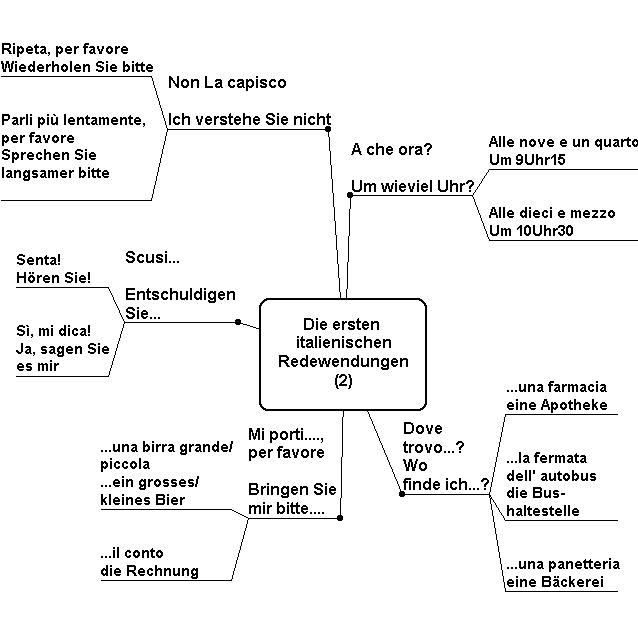 Ripeta, per favore
Wiederholen Sie bitte

Parli più lentamente, per favore
Sprechen Sie langsamer bitte

Non La capisco

Ich verstehe Sie nicht

A che ora?

Um wieviel Uhr?

Alle nove e un quarto
Um 9Uhr15

Alle dieci e mezzo
Um 10Uhr30

Senta!
Hören Sie!

Sì, mi dica!
Ja, sagen Sie es mir

Scusi...

Entschuldigen Sie...

Die ersten italienischen Redewendungen (2)

...una birra grande/ piccola
...ein grosses/ kleines Bier

...il conto
die Rechnung

Mi porti...., per favore

Bringen Sie mir bitte....

Dove trovo...?
Wo finde ich...?

...una farmacia
eine Apotheke

...la fermata dell' autobus
die Bushaltestelle

...una panetteria
eine Bäckerei